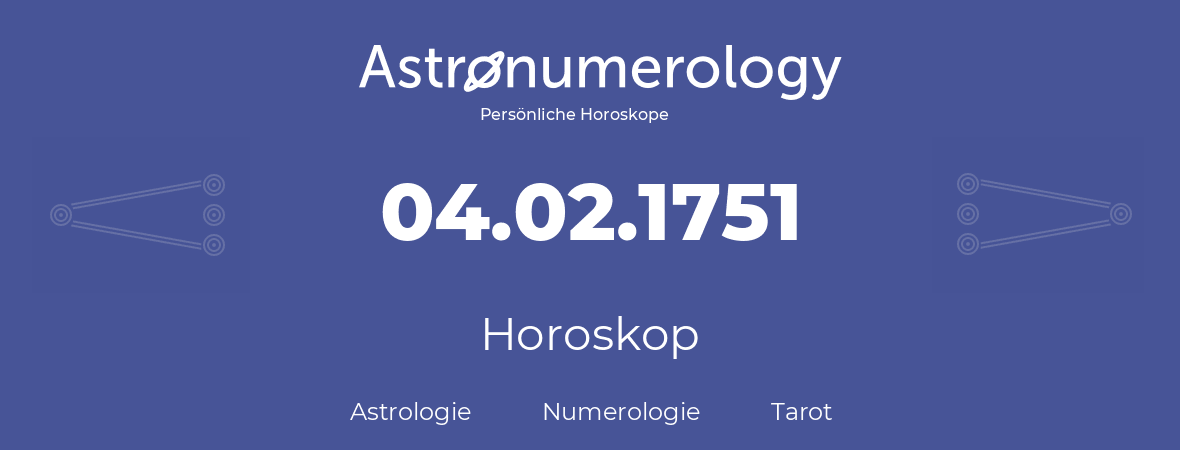 Astronumerology
Persönliche Horoskope

04.02.1751

Horoskop

Astrologie Numerologie Tarot